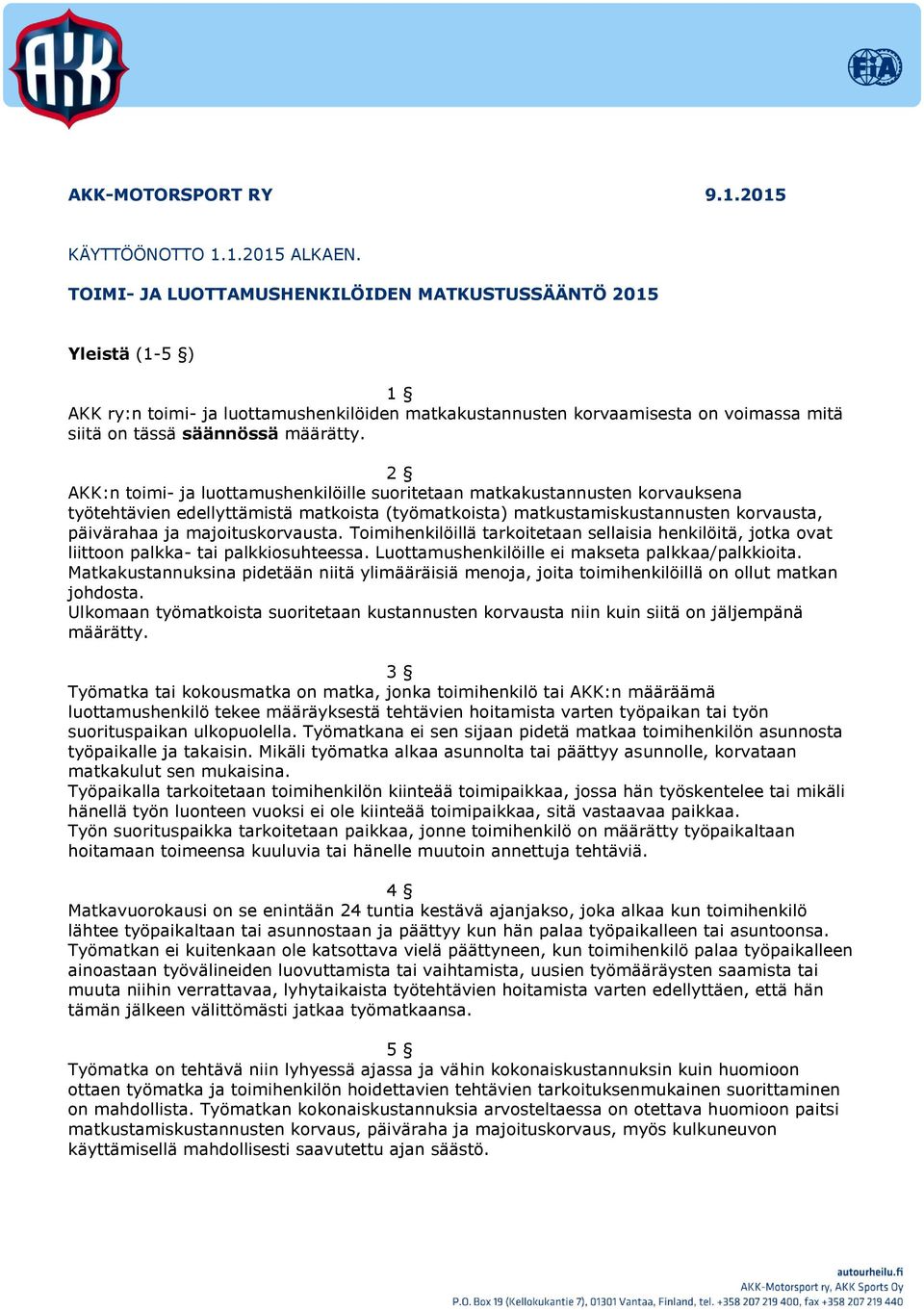 AKK

FIA

AKK-MOTORSPORT RY 9.1.2015

KÄYTTÖÖNOTTO 1.1.2015 ALKAEN.

TOIMI- JA LUOTTAMUSHENKILÖIDEN MATKUSTUSSÄÄNTÖ 2015

Yleistä (1-5 §)

1 §
AKK ry:n toimi- ja luottamushenkilöiden matkakustannusten korvaamisesta on voimassa mitä siitä on tässä säännössä määrätty.

2 §
AKK:n toimi- ja luottamushenkilöille suoritetaan matkakustannusten korvauksena työtehtävien edellyttämistä matkoista (työmatkoista) matkustamiskustannusten korvausta, päivärahaa ja majoituskorvausta. Toimihenkilöillä tarkoitetaan sellaisia henkilöitä, jotka ovat liittoon palkka- tai palkkiosuhteessa. Luottamushenkilöille ei makseta palkkaa/palkkioita. Matkakustannuksina pidetään niitä ylimääräisiä menoja, joita toimihenkilöillä on ollut matkan johdosta.
Ulkomaan työmatkoista suoritetaan kustannusten korvausta niin kuin siitä on jäljempänä määrätty.

3 §
Työmatka tai kokousmatka on matka, jonka toimihenkilö tai AKK:n määräämä luottamushenkilö tekee määräyksestä tehtävien hoitamista varten työpaikan tai työn suorituspaikan ulkopuolella. Työmatkana ei sen sijaan pidetä matkaa toimihenkilön asunnosta työpaikalle ja takaisin. Mikäli työmatka alkaa asunnolta tai päättyy asunnolle, korvataan matkakulut sen mukaisina.
Työpaikalla tarkoitetaan toimihenkilön kiinteää toimipaikkaa, jossa hän työskentelee tai mikäli hänellä työn luonteen vuoksi ei ole kiinteää toimipaikkaa, sitä vastaavaa paikkaa.
Työn suorituspaikka tarkoitetaan paikkaa, jonne toimihenkilö on määrätty työpaikaltaan hoitamaan toimeensa kuuluvia tai hänelle muutoin annettuja tehtäviä.

4 §
Matkavuorokausi on se enintään 24 tuntia kestävä ajanjakso, joka alkaa kun toimihenkilö lähtee työpaikaltaan tai asunnostaan ja päättyy kun hän palaa työpaikalleen tai asuntoonsa. Työmatkan ei kuitenkaan ole katsottava vielä päättyneen, kun toimihenkilö palaa työpaikalleen ainoastaan työvälineiden luovuttamista tai vaihtamista, uusien työmääräysten saamista tai muuta niihin verrattavaa, lyhytaikaista työtehtävien hoitamista varten edellyttäen, että hän tämän jälkeen välittömästi jatkaa työmatkaansa.

5 §
Työmatka on tehtävä niin lyhyessä ajassa ja vähin kokonaiskustannuksin kuin huomioon ottaen työmatka ja toimihenkilön hoidettavien tehtävien tarkoituksenmukainen suorittaminen on mahdollista. Työmatkan kokonaiskustannuksia arvosteltaessa on otettava huomioon paitsi matkustamiskustannusten korvaus, päiväraha ja majoituskorvaus, myös kulkuneuvon käyttämisellä mahdollisesti saavutettu ajan säästö.

autourheilu.fi
AKK-Motorsport ry, AKK Sports Oy
P.O. Box 19 (Kellokukantie 7), 01301 Vantaa, Finland, tel. +358 207 219 400, fax +358 207 219 440